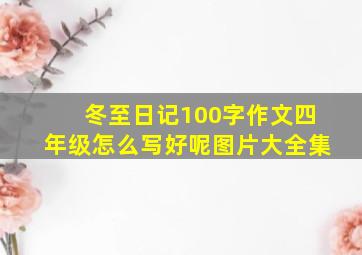 冬至日记100字作文四年级怎么写好呢图片大全集